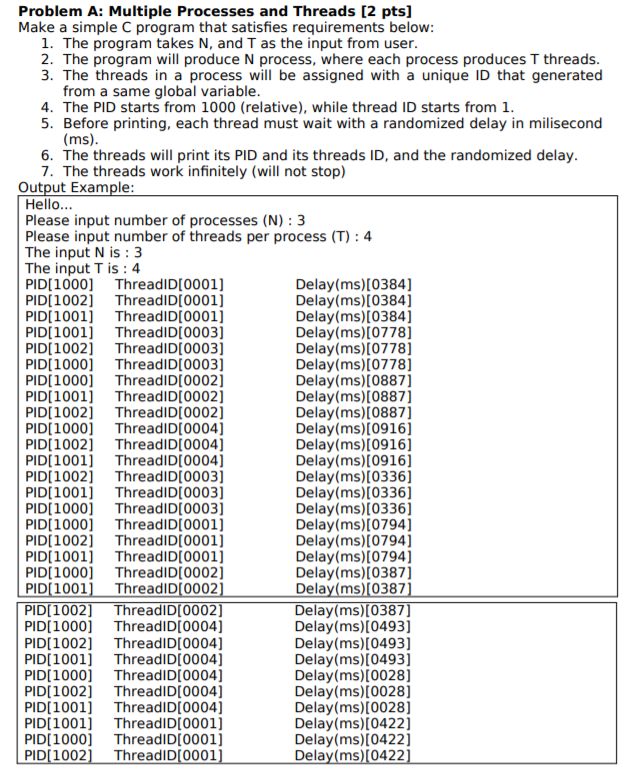 **Problem A: Multiple Processes and Threads [2 pts]**
Make a simple C program that satisfies requirements below:
1. The program takes N, and T as the input from user.
2. The program will produce N process, where each process produces T threads.
3. The threads in a process will be assigned with a unique ID that generated from a same global variable.
4. The PID starts from 1000 (relative), while thread ID starts from 1.
5. Before printing, each thread must wait with a randomized delay in milisecond (ms).
6. The threads will print its PID and its threads ID, and the randomized delay.
7. The threads work infinitely (will not stop)
Output Example:

Hello...
Please input number of processes (N) : 3
Please input number of threads per process (T) : 4
The input N is : 3
The input T is : 4
PID[1000] ThreadID[0001] Delay(ms)[0384]
PID[1002] ThreadID[0001] Delay(ms)[0384]
PID[1001] ThreadID[0001] Delay(ms)[0384]
PID[1001] ThreadID[0003] Delay(ms)[0778]
PID[1002] ThreadID[0003] Delay(ms)[0778]
PID[1000] ThreadID[0003] Delay(ms)[0778]
PID[1000] ThreadID[0002] Delay(ms)[0887]
PID[1001] ThreadID[0002] Delay(ms)[0887]
PID[1002] ThreadID[0002] Delay(ms)[0887]
PID[1000] ThreadID[0004] Delay(ms)[0916]
PID[1002] ThreadID[0004] Delay(ms)[0916]
PID[1001] ThreadID[0004] Delay(ms)[0916]
PID[1002] ThreadID[0003] Delay(ms)[0336]
PID[1001] ThreadID[0003] Delay(ms)[0336]
PID[1000] ThreadID[0003] Delay(ms)[0336]
PID[1000] ThreadID[0001] Delay(ms)[0794]
PID[1002] ThreadID[0001] Delay(ms)[0794]
PID[1001] ThreadID[0001] Delay(ms)[0794]
PID[1000] ThreadID[0002] Delay(ms)[0387]
PID[1001] ThreadID[0002] Delay(ms)[0387]

PID[1002] ThreadID[0002] Delay(ms)[0387]
PID[1000] ThreadID[0004] Delay(ms)[0493]
PID[1002] ThreadID[0004] Delay(ms)[0493]
PID[1001] ThreadID[0004] Delay(ms)[0493]
PID[1000] ThreadID[0004] Delay(ms)[0028]
PID[1002] ThreadID[0004] Delay(ms)[0028]
PID[1001] ThreadID[0004] Delay(ms)[0028]
PID[1001] ThreadID[0001] Delay(ms)[0422]
PID[1000] ThreadID[0001] Delay(ms)[0422]
PID[1002] ThreadID[0001] Delay(ms)[0422]